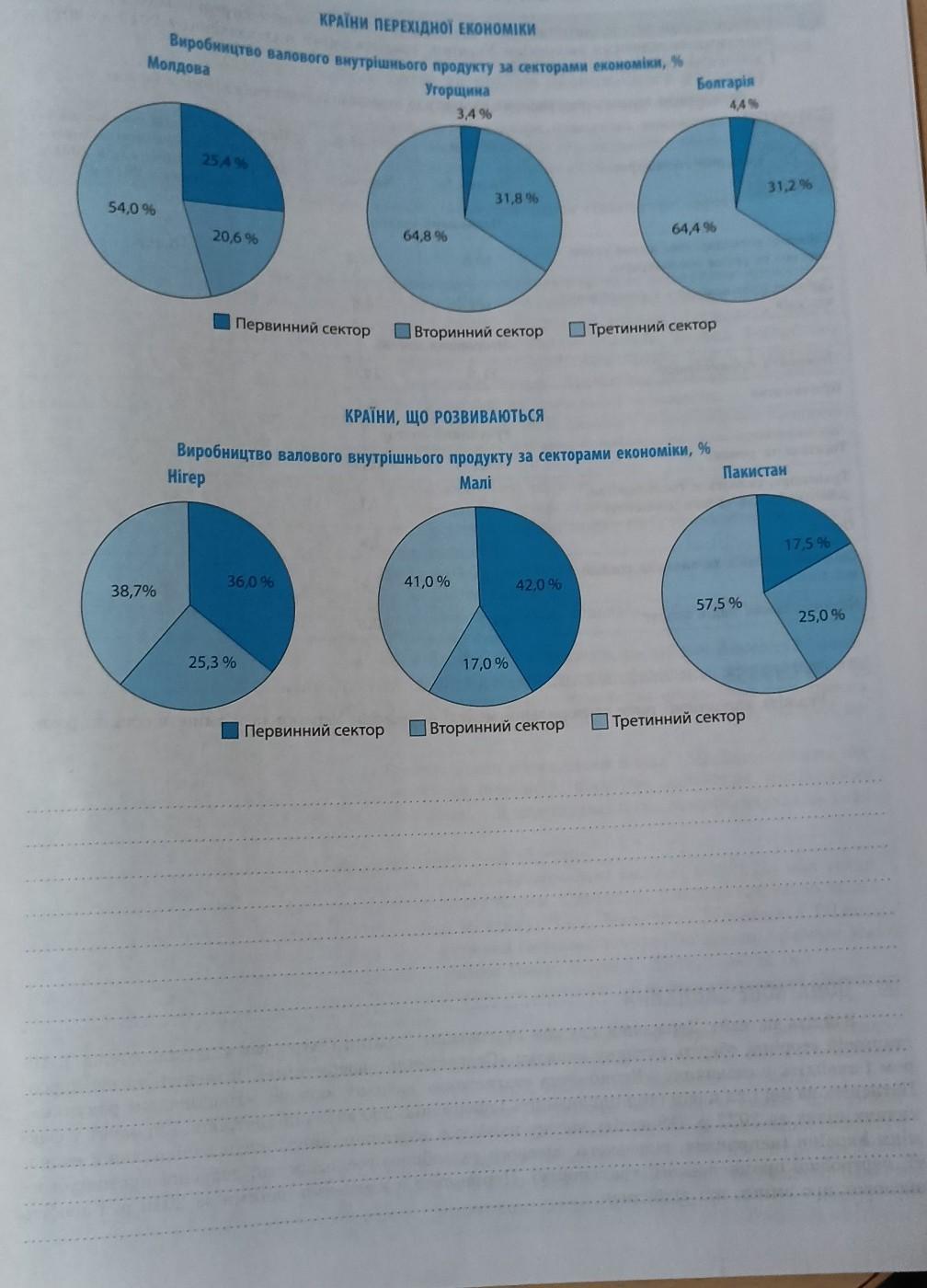 КРАЇНИ ПЕРЕХІДНОЇ ЕКОНОМІКИ

Виробництво валового внутрішнього продукту за секторами економіки, %

Молдова

25,4 %

54,0 %

20,6 %

Угорщина

3,4 %

31,8 %

64,8 %

Болгарія

4,4 %

31,2 %

64,4 %

Первинний сектор Вторинний сектор Третинний сектор

КРАЇНИ, ЩО РОЗВИВАЮТЬСЯ

Виробництво валового внутрішнього продукту за секторами економіки, %

Нігер

38,7%

36,0 %

25,3 %

Малі

41,0 %

42,0 %

17,0 %

Пакистан

17,5 %

57,5 %

25,0 %

Первинний сектор Вторинний сектор Третинний сектор